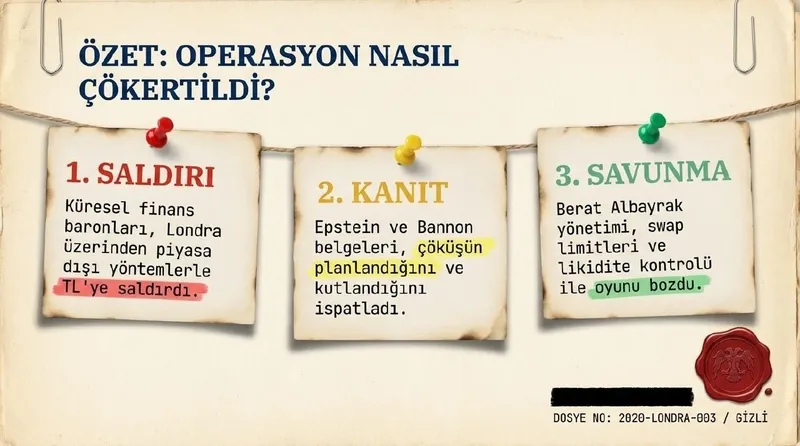 ÖZET: OPERASYON NASIL ÇÖKERTİLDİ?

1. SALDIRI

Küresel finans baronları, Londra üzerinden piyasa dışı yöntemlerle TL'ye saldırdı.

2. KANIT

Epstein ve Bannon belgeleri, çöküşün planlandığını ve kutlandığını ispatladı.

3. SAVUNMA

Berat Albayrak yönetimi, swap limitleri ve likidite kontrolü ile oyunu bozdu.

DOSYE NO: 2020-LONDRA-003 / GİZLİ